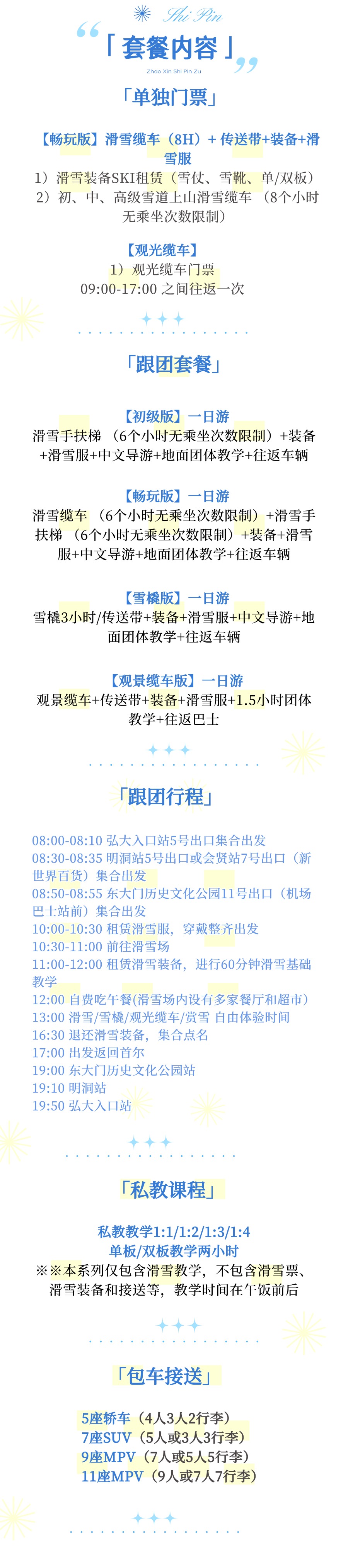 Shi Pin

「套餐内容」

Zhao Xin Shi Pin Zu

「单独门票」

【畅玩版】滑雪缆车（8H）+ 传送带+装备+滑雪服
1）滑雪装备SKI租赁（雪仗、雪靴、单/双板）
2）初、中、高级雪道上山滑雪缆车（8个小时无乘坐次数限制）

【观光缆车】
1）观光缆车门票
09:00-17:00 之间往返一次

「跟团套餐」

【初级版】一日游
滑雪手扶梯（6个小时无乘坐次数限制）+装备+滑雪服+中文导游+地面团体教学+往返车辆

【畅玩版】一日游
滑雪缆车（6个小时无乘坐次数限制）+滑雪手扶梯（6个小时无乘坐次数限制）+装备+滑雪服+中文导游+地面团体教学+往返车辆

【雪橇版】一日游
雪橇3小时/传送带+装备+滑雪服+中文导游+地面团体教学+往返车辆

【观景缆车版】一日游
观景缆车+传送带+装备+滑雪服+1.5小时团体教学+往返巴士

「跟团行程」

08:00-08:10 弘大入口站5号出口集合出发
08:30-08:35 明洞站5号出口或会贤站7号出口（新世界百货）集合出发
08:50-08:55 东大门历史文化公园11号出口（机场巴士站前）集合出发
10:00-10:30 租赁滑雪服，穿戴整齐出发
10:30-11:00 前往滑雪场
11:00-12:00 租赁滑雪装备，进行60分钟滑雪基础教学
12:00 自费吃午餐(滑雪场内设有多家餐厅和超市)
13:00 滑雪/雪橇/观光缆车/赏雪 自由体验时间
16:30 退还滑雪装备，集合点名
17:00 出发返回首尔
19:00 东大门历史文化公园站
19:10 明洞站
19:50 弘大入口站

「私教课程」

私教教学1:1/1:2/1:3/1:4
单板/双板教学两小时
※※本系列仅包含滑雪教学，不包含滑雪票、滑雪装备和接送等，教学时间在午饭前后

「包车接送」

5座轿车（4人3人2行李）
7座SUV（5人或3人3行李）
9座MPV（7人或5人5行李）
11座MPV（9人或7人7行李）